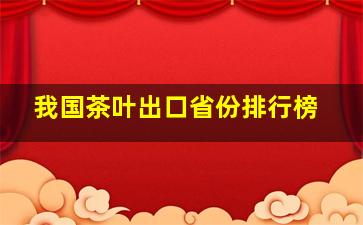 我国茶叶出口省份排行榜